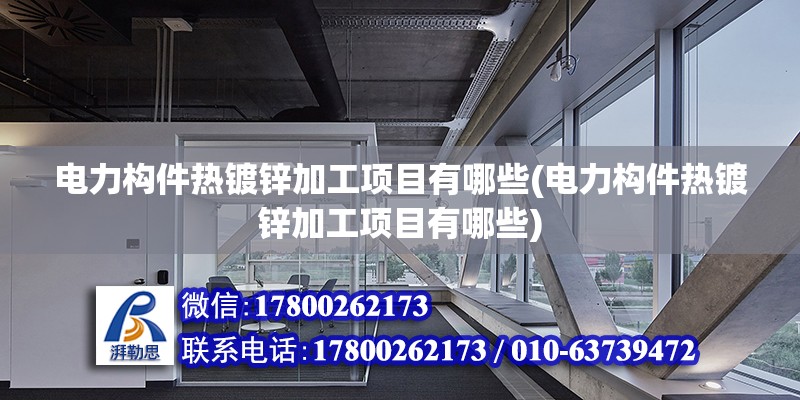 电力构件热镀锌加工项目有哪些(电力构件热镀锌加工项目有哪些)

湃勒思

微信:17800262173

联系电话:17800262173 / 010-63739472